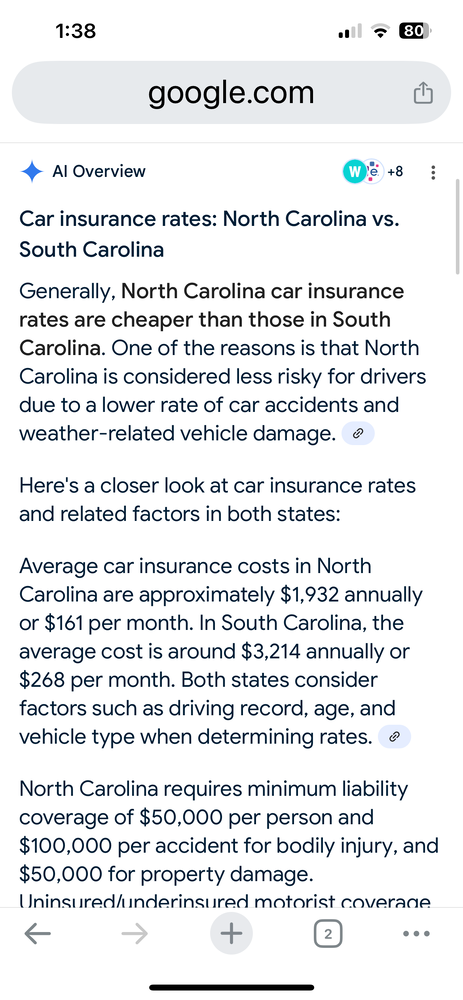 1:38

80

google.com

AI Overview

W e +8

Car insurance rates: North Carolina vs. South Carolina

Generally, North Carolina car insurance rates are cheaper than those in South Carolina. One of the reasons is that North Carolina is considered less risky for drivers due to a lower rate of car accidents and weather-related vehicle damage.

Here's a closer look at car insurance rates and related factors in both states:

Average car insurance costs in North Carolina are approximately \$1,932 annually or \$161 per month. In South Carolina, the average cost is around \$3,214 annually or \$268 per month. Both states consider factors such as driving record, age, and vehicle type when determining rates.

North Carolina requires minimum liability coverage of \$50,000 per person and \$100,000 per accident for bodily injury, and \$50,000 for property damage. Uninsured/underinsured motorist coverage

2